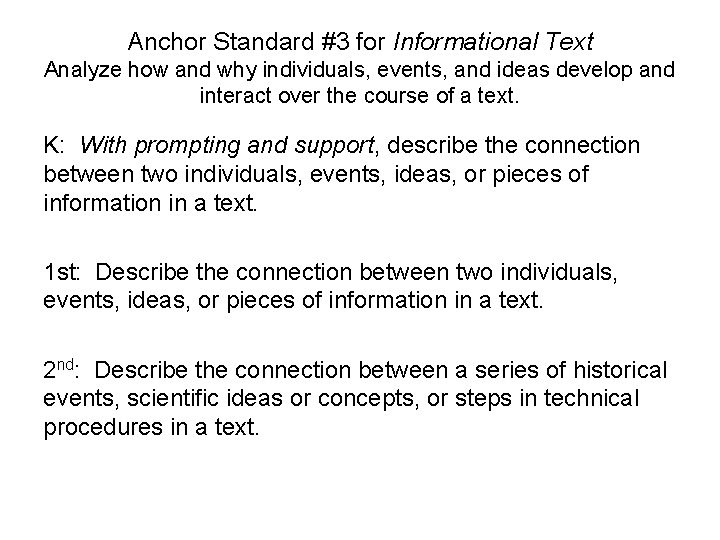 Anchor Standard #3 for Informational Text
Analyze how and why individuals, events, and ideas develop and interact over the course of a text.

K: With prompting and support, describe the connection between two individuals, events, ideas, or pieces of information in a text.

1st: Describe the connection between two individuals, events, ideas, or pieces of information in a text.

2nd: Describe the connection between a series of historical events, scientific ideas or concepts, or steps in technical procedures in a text.